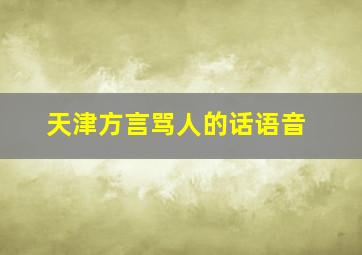 天津方言骂人的话语音